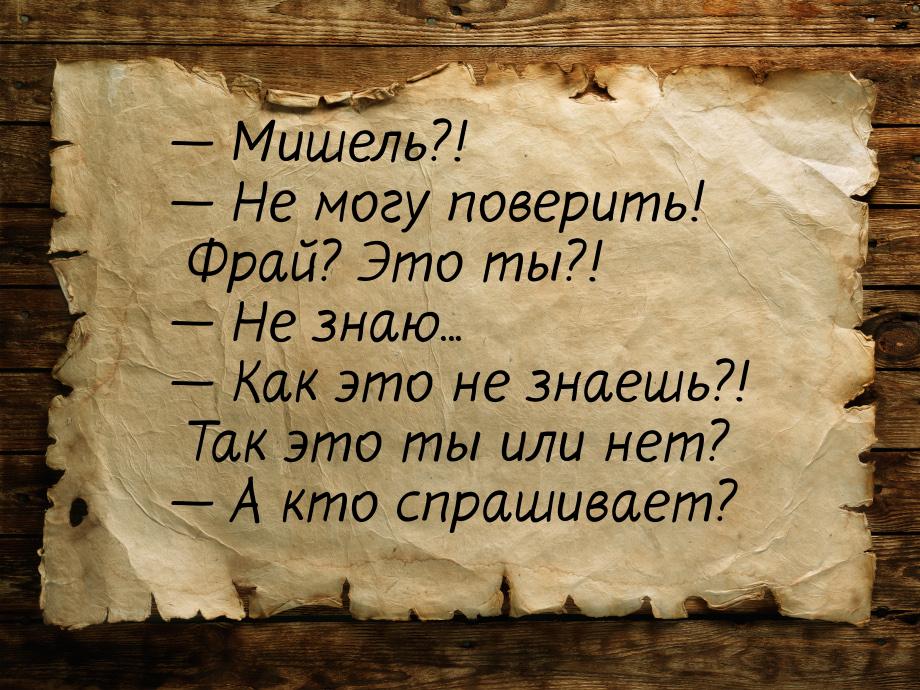 — Мишель?!
— Не могу поверить! Фрай? Это ты?!
— Не знаю...
— Как это не знаешь?! Так это ты или нет?
— А кто спрашивает?